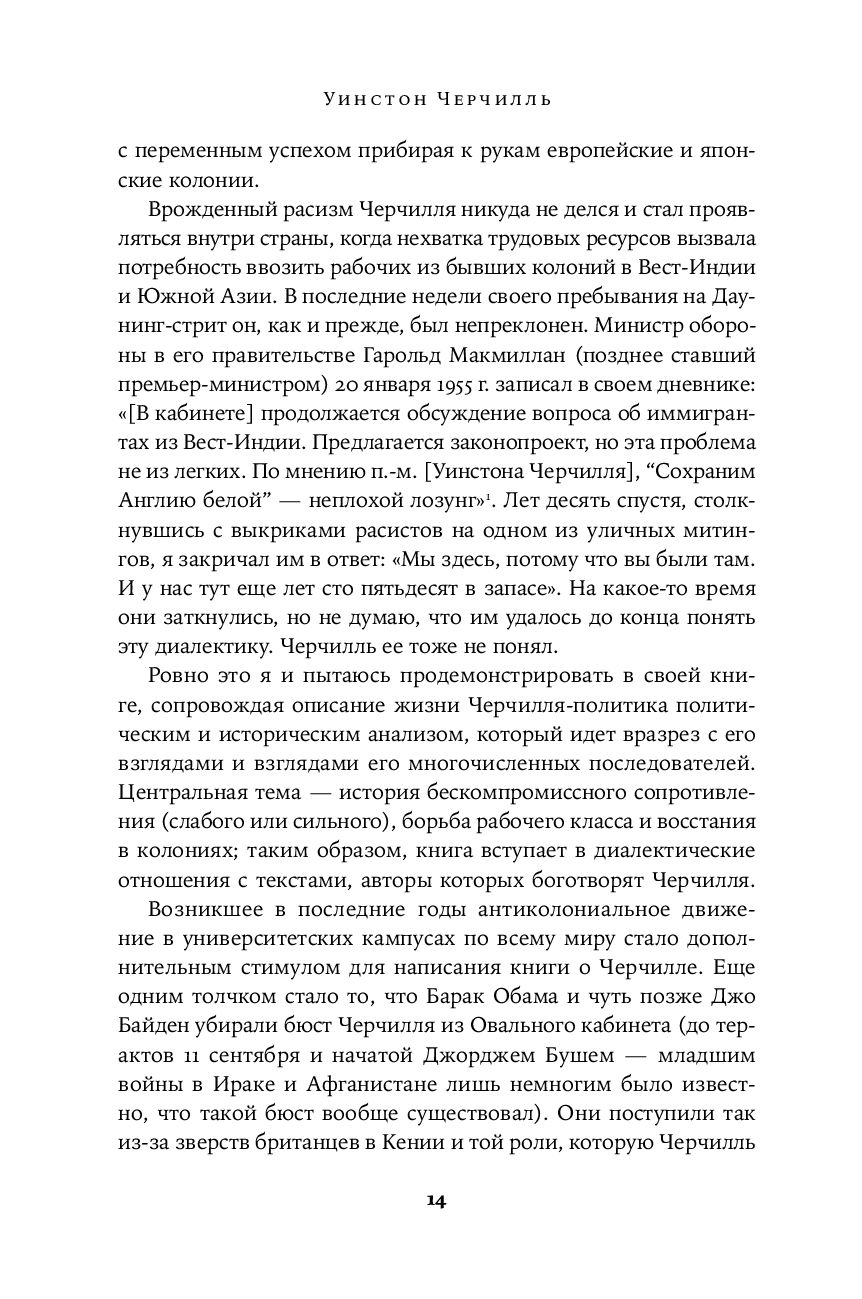 Уинстон Черчилль

с переменным успехом прибирая к рукам европейские и японские колонии.

Врожденный расизм Черчилля никуда не делся и стал проявляться внутри страны, когда нехватка трудовых ресурсов вызвала потребность ввозить рабочих из бывших колоний в Вест-Индии и Южной Азии. В последние недели своего пребывания на Даунинг-стрит он, как и прежде, был непреклонен. Министр обороны в его правительстве Гарольд Макмиллан (позднее ставший премьер-министром) 20 января 1955 г. записал в своем дневнике: «[В кабинете] продолжается обсуждение вопроса об иммигрантах из Вест-Индии. Предлагается законопроект, но эта проблема не из легких. По мнению п.-м. [Уинстона Черчилля], “Сохраним Англию белой” — неплохой лозунг»$^1$. Лет десять спустя, столкнувшись с выкриками расистов на одном из уличных митингов, я закричал им в ответ: «Мы здесь, потому что вы были там. И у нас тут еще лет сто пятьдесят в запасе». На какое-то время они заткнулись, но не думаю, что им удалось до конца понять эту диалектику. Черчилль ее тоже не понял.

Ровно это я и пытаюсь продемонстрировать в своей книге, сопровождая описание жизни Черчилля-политика политическим и историческим анализом, который идет вразрез с его взглядами и взглядами его многочисленных последователей. Центральная тема — история бескомпромиссного сопротивления (слабого или сильного), борьба рабочего класса и восстания в колониях; таким образом, книга вступает в диалектические отношения с текстами, авторы которых боготворят Черчилля.

Возникшее в последние годы антиколониальное движение в университетских кампусах по всему миру стало дополнительным стимулом для написания книги о Черчилле. Еще одним толчком стало то, что Барак Обама и чуть позже Джо Байден убирали бюст Черчилля из Овального кабинета (до терактов 11 сентября и начатой Джорджем Бушем — младшим войны в Ираке и Афганистане лишь немногим было известно, что такой бюст вообще существовал). Они поступили так из-за зверств британцев в Кении и той роли, которую Черчилль

14